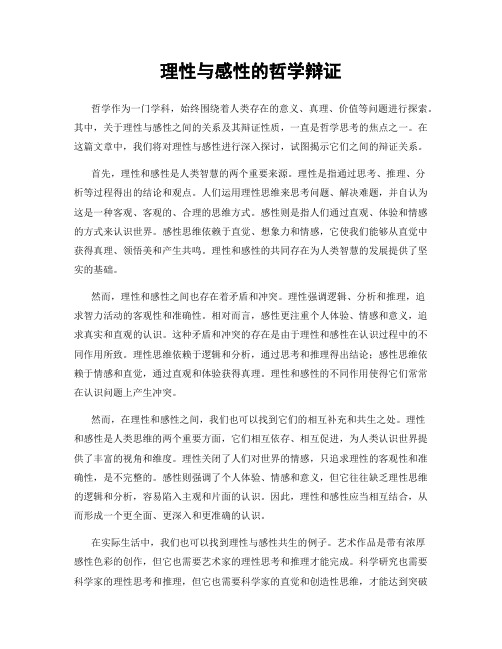 理性与感性的哲学辩证

哲学作为一门学科，始终围绕着人类存在的意义、真理、价值等问题进行探索。其中，关于理性与感性之间的关系及其辩证性质，一直是哲学思考的焦点之一。在这篇文章中，我们将对理性与感性进行深入探讨，试图揭示它们之间的辩证关系。

首先，理性和感性是人类智慧的两个重要来源。理性是指通过思考、推理、分析等过程得出的结论和观点。人们运用理性思维来思考问题、解决难题，并自认为这是一种客观、客观的、合理的思维方式。感性则是指人们通过直观、体验和情感的方式来认识世界。感性思维依赖于直觉、想象力和情感，它使我们能够从直觉中获得真理、领悟美和产生共鸣。理性和感性的共同存在为人类智慧的发展提供了坚实的基础。

然而，理性和感性之间也存在着矛盾和冲突。理性强调逻辑、分析和推理，追求智力活动的客观性和准确性。相对而言，感性更注重个人体验、情感和意义，追求真实和直观的认识。这种矛盾和冲突的存在是由于理性和感性在认识过程中的不同作用所致。理性思维依赖于逻辑和分析，通过思考和推理得出结论；感性思维依赖于情感和直觉，通过直观和体验获得真理。理性和感性的不同作用使得它们常常在认识问题上产生冲突。

然而，在理性和感性之间，我们也可以找到它们的相互补充和共生之处。理性和感性是人类思维的两个重要方面，它们相互依存、相互促进，为人类认识世界提供了丰富的视角和维度。理性关闭了人们对世界的情感，只追求理性的客观性和准确性，是不完整的。感性则强调了个人体验、情感和意义，但它往往缺乏理性思维的逻辑和分析，容易陷入主观和片面的认识。因此，理性和感性应当相互结合，从而形成一个更全面、更深入和更准确的认识。

在实际生活中，我们也可以找到理性与感性共生的例子。艺术作品是带有浓厚感性色彩的创作，但它也需要艺术家的理性思考和推理才能完成。科学研究也需要科学家的理性思考和推理，但它也需要科学家的直觉和创造性思维，才能达到突破